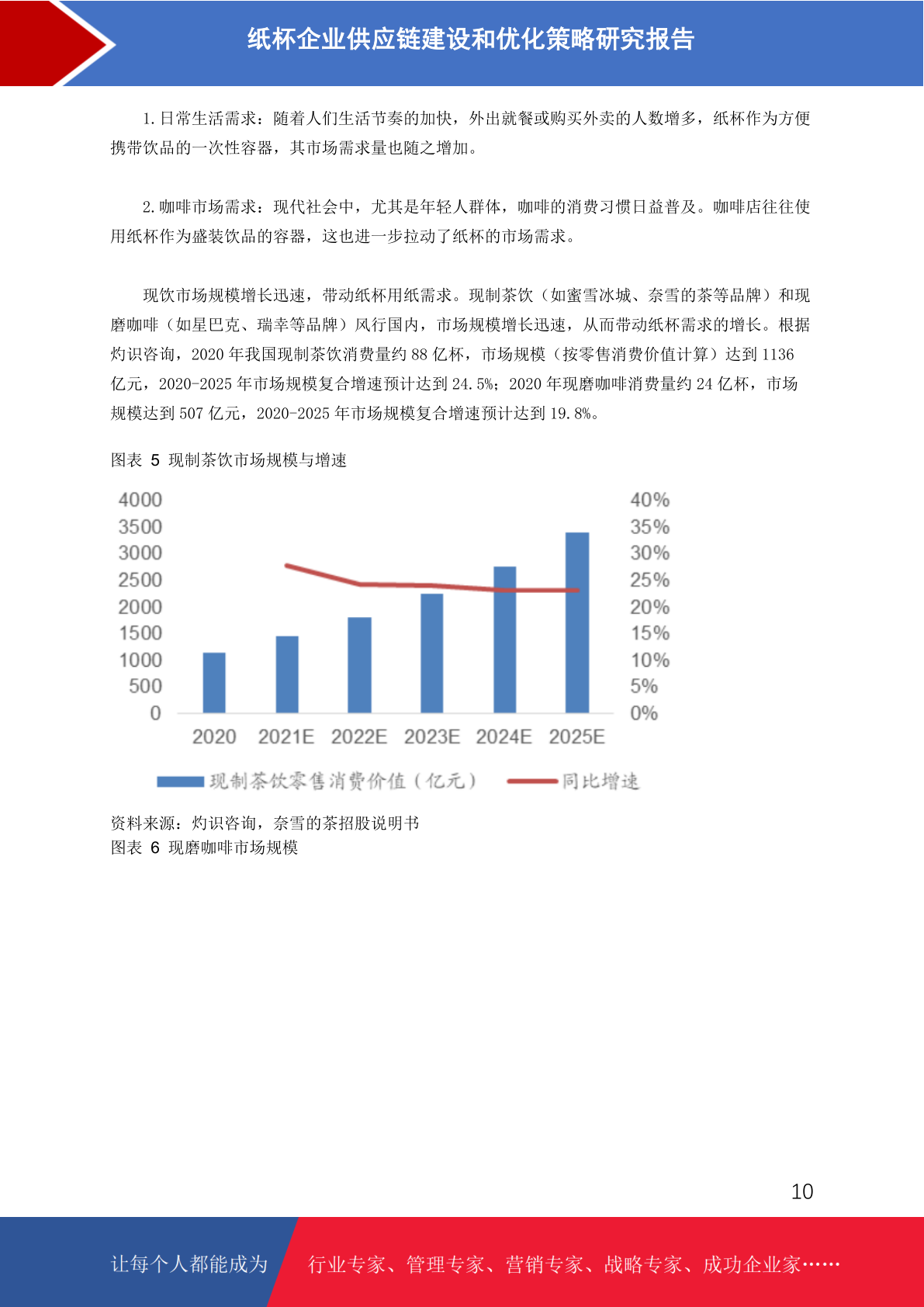 纸杯企业供应链建设和优化策略研究报告

1. 日常生活需求：随着人们生活节奏的加快，外出就餐或购买外卖的人数增多，纸杯作为方便携带饮品的一次性容器，其市场需求量也随之增加。

2. 咖啡市场需求：现代社会中，尤其是年轻人群体，咖啡的消费习惯日益普及。咖啡店往往使用纸杯作为盛装饮品的容器，这也进一步拉动了纸杯的市场需求。

现饮市场规模增长迅速，带动纸杯用纸需求。现制茶饮（如蜜雪冰城、奈雪的茶等品牌）和现磨咖啡（如星巴克、瑞幸等品牌）风行国内，市场规模增长迅速，从而带动纸杯需求的增长。根据灼识咨询，2020 年我国现制茶饮消费量约 88 亿杯，市场规模（按零售消费价值计算）达到 1136 亿元，2020-2025 年市场规模复合增速预计达到 24.5%；2020 年现磨咖啡消费量约 24 亿杯，市场规模达到 507 亿元，2020-2025 年市场规模复合增速预计达到 19.8%。

图表 5 现制茶饮市场规模与增速

4000
3500
3000
2500
2000
1500
1000
500
0

40%
35%
30%
25%
20%
15%
10%
5%
0%

2020 2021E 2022E 2023E 2024E 2025E

现制茶饮零售消费价值（亿元） 同比增速

资料来源：灼识咨询，奈雪的茶招股说明书
图表 6 现磨咖啡市场规模

10

让每个人都能成为 行业专家、管理专家、营销专家、战略专家、成功企业家……